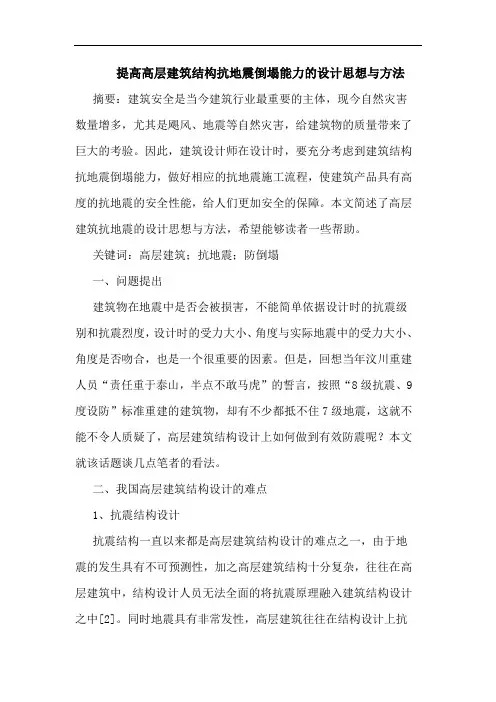 提高高层建筑结构抗地震倒塌能力的设计思想与方法

摘要：建筑安全是当今建筑行业最重要的主体，现今自然灾害数量增多，尤其是飓风、地震等自然灾害，给建筑物的质量带来了巨大的考验。因此，建筑设计师在设计时，要充分考虑到建筑结构抗地震倒塌能力，做好相应的抗地震施工流程，使建筑产品具有高度的抗地震的安全性能，给人们更加安全的保障。本文简述了高层建筑抗地震的设计思想与方法，希望能够读者一些帮助。

关键词：高层建筑；抗地震；防倒塌

一、问题提出

建筑物在地震中是否会被损害，不能简单依据设计时的抗震级别和抗震烈度，设计时的受力大小、角度与实际地震中的受力大小、角度是否吻合，也是一个很重要的因素。但是，回想当年汶川重建人员“责任重于泰山，半点不敢马虎”的誓言，按照“8级抗震、9度设防”标准重建的建筑物，却有不少都抵不住7级地震，这就不能不令人质疑了，高层建筑结构设计上如何做到有效防震呢？本文就该话题谈几点笔者的看法。

二、我国高层建筑结构设计的难点

1、抗震结构设计

抗震结构一直以来都是高层建筑结构设计的难点之一，由于地震的发生具有不可预测性，加之高层建筑结构十分复杂，往往在高层建筑中，结构设计人员无法全面的将抗震原理融入建筑结构设计之中[2]。同时地震具有非常发性，高层建筑往往在结构设计上抗